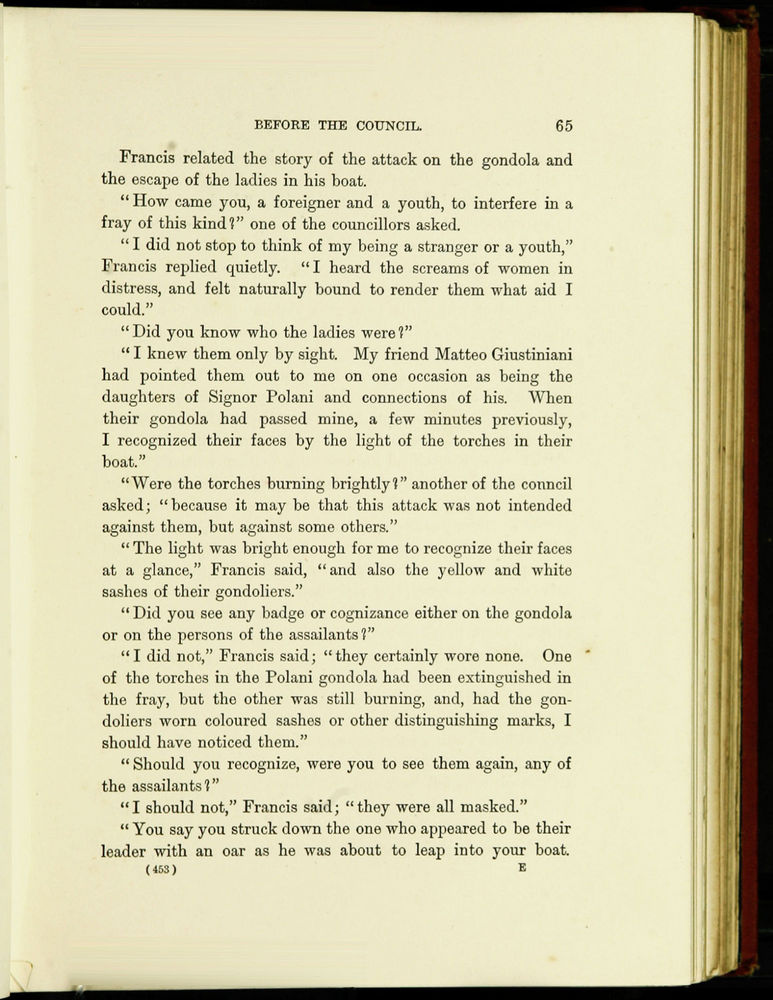 BEFORE THE COUNCIL. 65

Francis related the story of the attack on the gondola and the escape of the ladies in his boat.

"How came you, a foreigner and a youth, to interfere in a fray of this kind?" one of the councillors asked.

"I did not stop to think of my being a stranger or a youth," Francis replied quietly. "I heard the screams of women in distress, and felt naturally bound to render them what aid I could."

"Did you know who the ladies were?"

"I knew them only by sight. My friend Matteo Giustiniani had pointed them out to me on one occasion as being the daughters of Signor Polani and connections of his. When their gondola had passed mine, a few minutes previously, I recognized their faces by the light of the torches in their boat."

"Were the torches burning brightly?" another of the council asked; "because it may be that this attack was not intended against them, but against some others."

"The light was bright enough for me to recognize their faces at a glance," Francis said, "and also the yellow and white sashes of their gondoliers."

"Did you see any badge or cognizance either on the gondola or on the persons of the assailants?"

"I did not," Francis said; "they certainly wore none. One of the torches in the Polani gondola had been extinguished in the fray, but the other was still burning, and, had the gondoliers worn coloured sashes or other distinguishing marks, I should have noticed them."

"Should you recognize, were you to see them again, any of the assailants?"

"I should not," Francis said; "they were all masked."

"You say you struck down the one who appeared to be their leader with an oar as he was about to leap into your boat.

(453) E